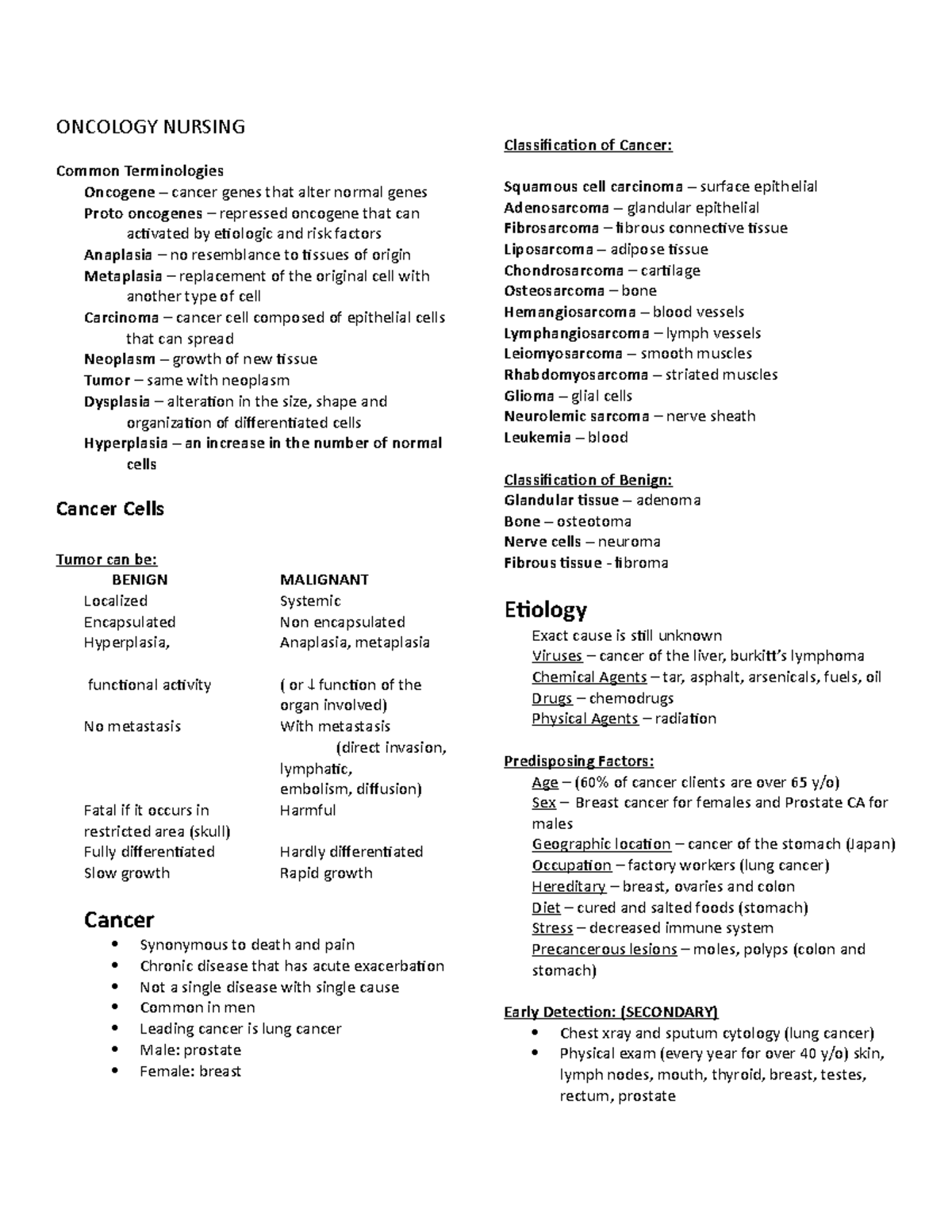 ONCOLOGY NURSING

Common Terminologies
Oncogene – cancer genes that alter normal genes
Proto oncogenes – repressed oncogene that can activated by etiologic and risk factors
Anaplasia – no resemblance to tissues of origin
Metaplasia – replacement of the original cell with another type of cell
Carcinoma – cancer cell composed of epithelial cells that can spread
Neoplasm – growth of new tissue
Tumor – same with neoplasm
Dysplasia – alteration in the size, shape and organization of differentiated cells
Hyperplasia – an increase in the number of normal cells

Cancer Cells

Tumor can be:

| BENIGN | MALIGNANT |
|---|---|
| Localized | Systemic |
| Encapsulated | Non encapsulated |
| Hyperplasia, | Anaplasia, metaplasia |
| functional activity | ( or ↓ function of the organ involved) |
| No metastasis | With metastasis (direct invasion, lymphatic, embolism, diffusion) |
| Fatal if it occurs in restricted area (skull) | Harmful |
| Fully differentiated | Hardly differentiated |
| Slow growth | Rapid growth |

Cancer
• Synonymous to death and pain
• Chronic disease that has acute exacerbation
• Not a single disease with single cause
• Common in men
• Leading cancer is lung cancer
• Male: prostate
• Female: breast

Classification of Cancer:

Squamous cell carcinoma – surface epithelial
Adenosarcoma – glandular epithelial
Fibrosarcoma – fibrous connective tissue
Liposarcoma – adipose tissue
Chondrosarcoma – cartilage
Osteosarcoma – bone
Hemangiosarcoma – blood vessels
Lymphangiosarcoma – lymph vessels
Leiomyosarcoma – smooth muscles
Rhabdomyosarcoma – striated muscles
Glioma – glial cells
Neurolemic sarcoma – nerve sheath
Leukemia – blood

Classification of Benign:
Glandular tissue – adenoma
Bone – osteotoma
Nerve cells – neuroma
Fibrous tissue - fibroma

Etiology
Exact cause is still unknown
Viruses – cancer of the liver, burkitt's lymphoma
Chemical Agents – tar, asphalt, arsenicals, fuels, oil
Drugs – chemodrugs
Physical Agents – radiation

Predisposing Factors:
Age – (60% of cancer clients are over 65 y/o)
Sex – Breast cancer for females and Prostate CA for males
Geographic location – cancer of the stomach (Japan)
Occupation – factory workers (lung cancer)
Hereditary – breast, ovaries and colon
Diet – cured and salted foods (stomach)
Stress – decreased immune system
Precancerous lesions – moles, polyps (colon and stomach)

Early Detection: (SECONDARY)
• Chest xray and sputum cytology (lung cancer)
• Physical exam (every year for over 40 y/o) skin, lymph nodes, mouth, thyroid, breast, testes, rectum, prostate